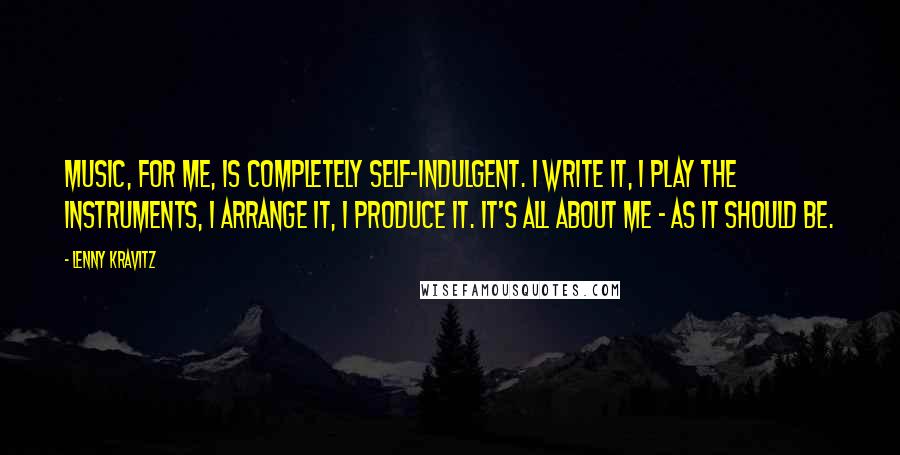 MUSIC, FOR ME, IS COMPLETELY SELF-INDULGENT. I WRITE IT, I PLAY THE INSTRUMENTS, I ARRANGE IT, I PRODUCE IT. IT'S ALL ABOUT ME - AS IT SHOULD BE.

- LENNY KRAVITZ

WISEFAMOUSQUOTES.COM